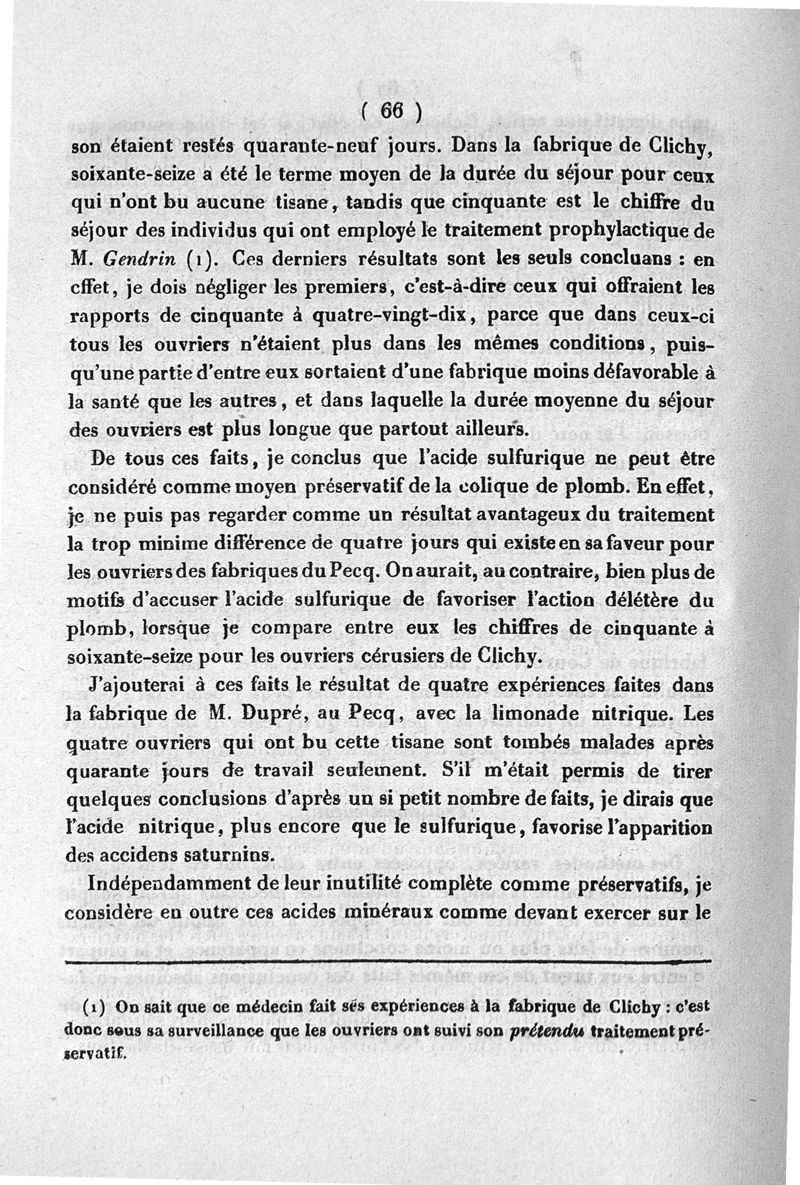 ( 66 )

son étaient restés quarante-neuf jours. Dans la fabrique de Clichy, soixante-seize a été le terme moyen de la durée du séjour pour ceux qui n'ont bu aucune tisane, tandis que cinquante est le chiffre du séjour des individus qui ont employé le traitement prophylactique de M. Gendrin (1). Ces derniers résultats sont les seuls concluans : en effet, je dois négliger les premiers, c'est-à-dire ceux qui offraient les rapports de cinquante à quatre-vingt-dix, parce que dans ceux-ci tous les ouvriers n'étaient plus dans les mêmes conditions, puisqu'une partie d'entre eux sortaient d'une fabrique moins défavorable à la santé que les autres, et dans laquelle la durée moyenne du séjour des ouvriers est plus longue que partout ailleurs.

De tous ces faits, je conclus que l'acide sulfurique ne peut être considéré comme moyen préservatif de la colique de plomb. En effet, je ne puis pas regarder comme un résultat avantageux du traitement la trop minime différence de quatre jours qui existe en sa faveur pour les ouvriers des fabriques du Pecq. On aurait, au contraire, bien plus de motifs d'accuser l'acide sulfurique de favoriser l'action délétère du plomb, lorsque je compare entre eux les chiffres de cinquante à soixante-seize pour les ouvriers cérusiers de Clichy.

J'ajouterai à ces faits le résultat de quatre expériences faites dans la fabrique de M. Dupré, au Pecq, avec la limonade nitrique. Les quatre ouvriers qui ont bu cette tisane sont tombés malades après quarante jours de travail seulement. S'il m'était permis de tirer quelques conclusions d'après un si petit nombre de faits, je dirais que l'acide nitrique, plus encore que le sulfurique, favorise l'apparition des accidens saturnins.

Indépendamment de leur inutilité complète comme préservatifs, je considère en outre ces acides minéraux comme devant exercer sur le

(1) On sait que ce médecin fait ses expériences à la fabrique de Clichy : c'est donc sous sa surveillance que les ouvriers ont suivi son prétendu traitement préservatif.